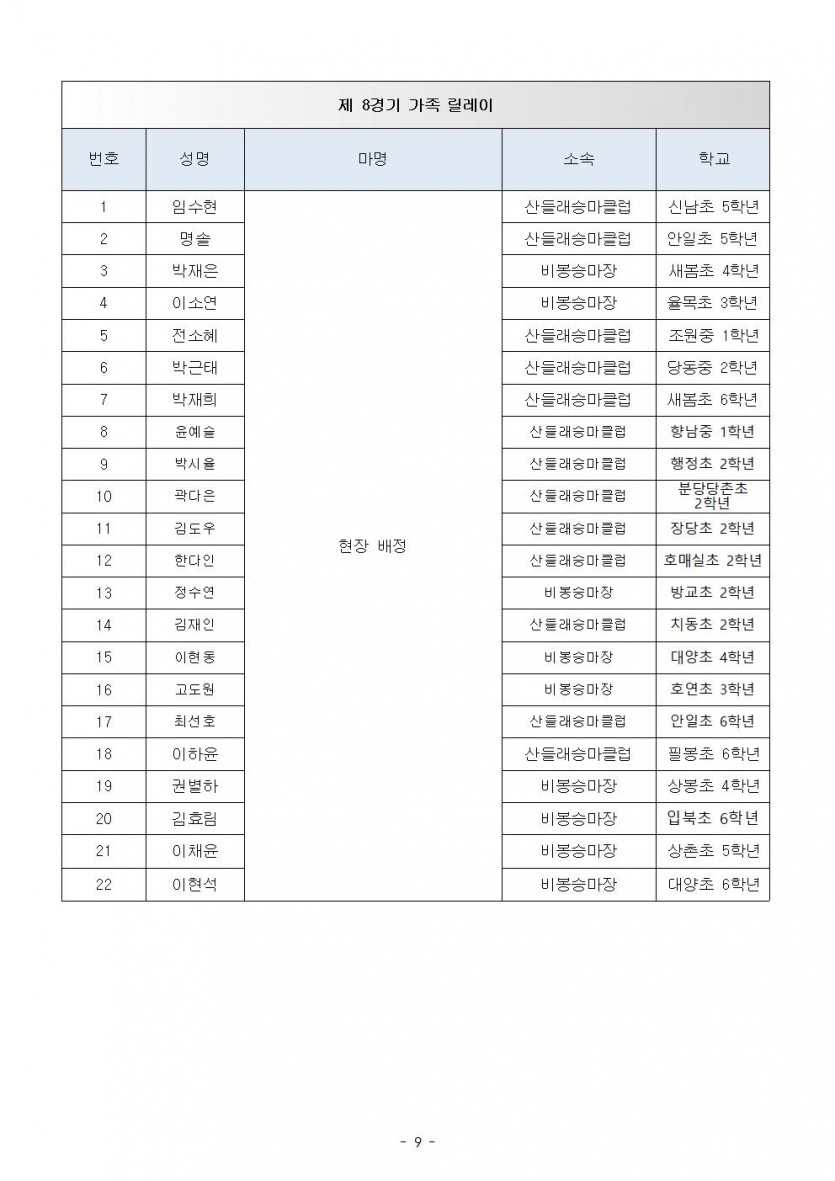 제 8경기 가족 릴레이

| 번호 | 성명 | 마명 | 소속 | 학교 |
|---|---|---|---|---|
| 1 | 임수현 | 현장 배정 | 산들래승마클럽 | 신남초 5학년 |
| 2 | 명솔 | | 산들래승마클럽 | 안일초 5학년 |
| 3 | 박재은 | | 비봉승마장 | 새봄초 4학년 |
| 4 | 이소연 | | 비봉승마장 | 율목초 3학년 |
| 5 | 전소혜 | | 산들래승마클럽 | 조원중 1학년 |
| 6 | 박근태 | | 산들래승마클럽 | 당동중 2학년 |
| 7 | 박재희 | | 산들래승마클럽 | 새봄초 6학년 |
| 8 | 윤예슬 | | 산들래승마클럽 | 향남중 1학년 |
| 9 | 박시율 | | 산들래승마클럽 | 행정초 2학년 |
| 10 | 곽다은 | | 산들래승마클럽 | 분당당촌초 2학년 |
| 11 | 김도우 | | 산들래승마클럽 | 장당초 2학년 |
| 12 | 한다인 | | 산들래승마클럽 | 호매실초 2학년 |
| 13 | 정수연 | | 비봉승마장 | 방교초 2학년 |
| 14 | 김재인 | | 산들래승마클럽 | 치동초 2학년 |
| 15 | 이현동 | | 비봉승마장 | 대양초 4학년 |
| 16 | 고도원 | | 비봉승마장 | 호연초 3학년 |
| 17 | 최선호 | | 산들래승마클럽 | 안일초 6학년 |
| 18 | 이하윤 | | 산들래승마클럽 | 필봉초 6학년 |
| 19 | 권별하 | | 비봉승마장 | 상봉초 4학년 |
| 20 | 김효림 | | 비봉승마장 | 입북초 6학년 |
| 21 | 이채윤 | | 비봉승마장 | 상촌초 5학년 |
| 22 | 이현석 | | 비봉승마장 | 대양초 6학년 |

- 9 -